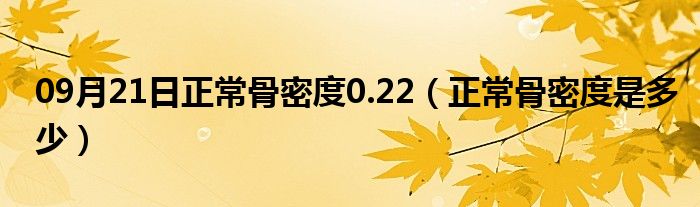 09月21日正常骨密度0.22（正常骨密度是多少）